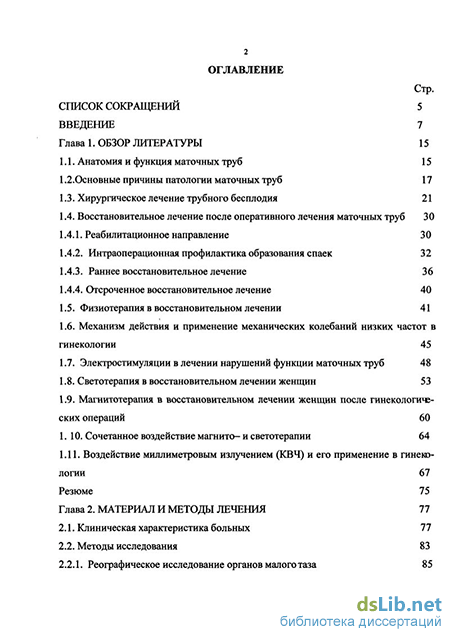 2

ОГЛАВЛЕНИЕ

Стр.

СПИСОК СОКРАЩЕНИЙ 5

ВВЕДЕНИЕ 7

Глава 1. ОБЗОР ЛИТЕРАТУРЫ 15

1.1. Анатомия и функция маточных труб 15

1.2.Основные причины патологии маточных труб 17

1.3. Хирургическое лечение трубного бесплодия 21

1.4. Восстановительное лечение после оперативного лечения маточных труб 30

1.4.1. Реабилитационное направление 30

1.4.2. Интраоперационная профилактика образования спаек 32

1.4.3. Раннее восстановительное лечение 36

1.4.4. Отсроченное восстановительное лечение 40

1.5. Физиотерапия в восстановительном лечении 41

1.6. Механизм действия и применение механических колебаний низких частот в гинекологии 45

1.7. Электростимуляции в лечении нарушений функции маточных труб 48

1.8. Светотерапия в восстановительном лечении женщин 53

1.9. Магнитотерапия в восстановительном лечении женщин после гинекологических операций 60

1. 10. Сочетанное воздействие магнито– и светотерапии 64

1.11. Воздействие миллиметровым излучением (КВЧ) и его применение в гинекологии 67

Резюме 75

Глава 2. МАТЕРИАЛ И МЕТОДЫ ЛЕЧЕНИЯ 77

2.1. Клиническая характеристика больных 77

2.2. Методы исследования 83

2.2.1. Реографическое исследование органов малого таза 85

dsLib.net
библиотека диссертаций